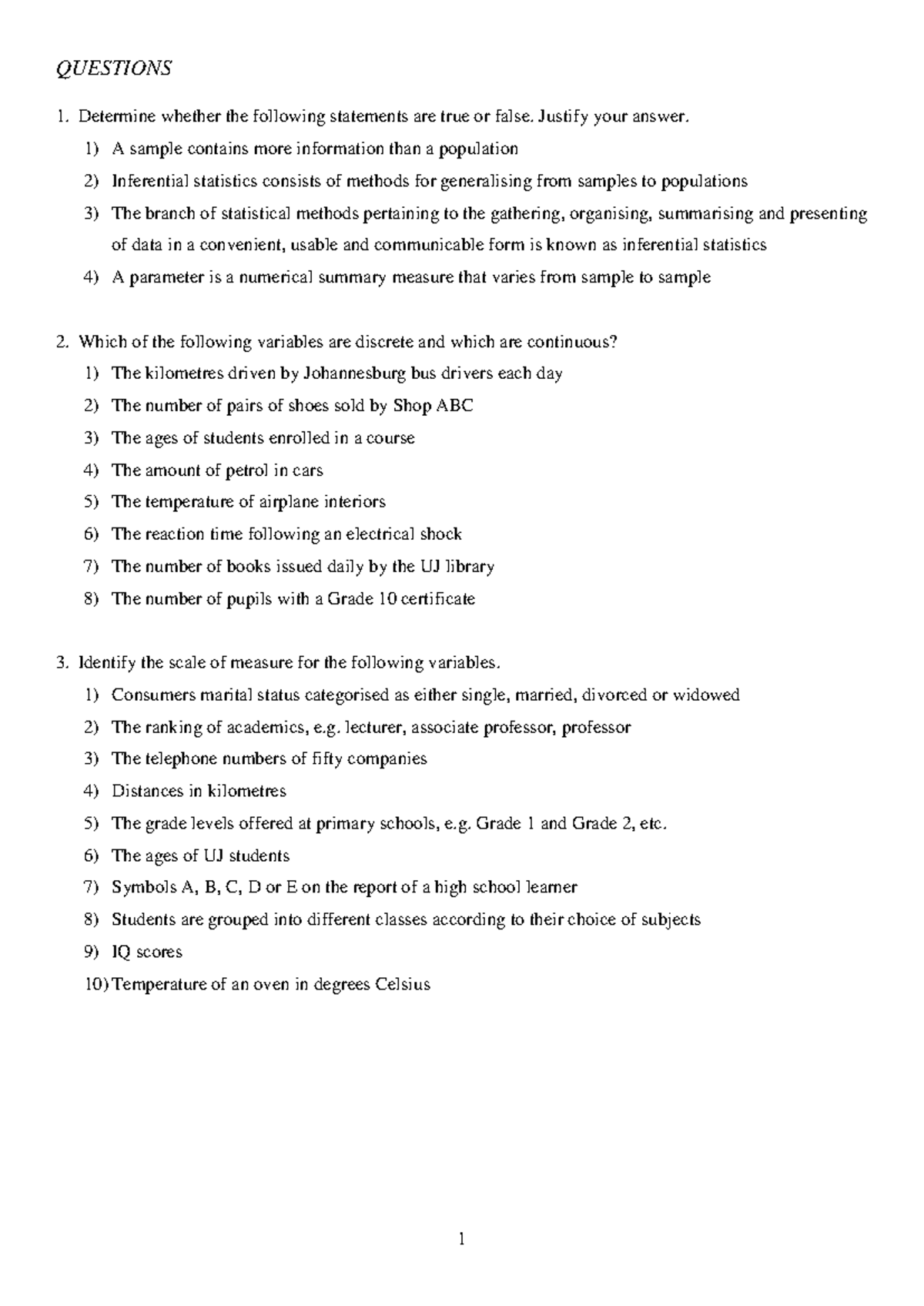 QUESTIONS

1. Determine whether the following statements are true or false. Justify your answer.

1) A sample contains more information than a population

2) Inferential statistics consists of methods for generalising from samples to populations

3) The branch of statistical methods pertaining to the gathering, organising, summarising and presenting of data in a convenient, usable and communicable form is known as inferential statistics

4) A parameter is a numerical summary measure that varies from sample to sample

2. Which of the following variables are discrete and which are continuous?

1) The kilometres driven by Johannesburg bus drivers each day

2) The number of pairs of shoes sold by Shop ABC

3) The ages of students enrolled in a course

4) The amount of petrol in cars

5) The temperature of airplane interiors

6) The reaction time following an electrical shock

7) The number of books issued daily by the UJ library

8) The number of pupils with a Grade 10 certificate

3. Identify the scale of measure for the following variables.

1) Consumers marital status categorised as either single, married, divorced or widowed

2) The ranking of academics, e.g. lecturer, associate professor, professor

3) The telephone numbers of fifty companies

4) Distances in kilometres

5) The grade levels offered at primary schools, e.g. Grade 1 and Grade 2, etc.

6) The ages of UJ students

7) Symbols A, B, C, D or E on the report of a high school learner

8) Students are grouped into different classes according to their choice of subjects

9) IQ scores

10) Temperature of an oven in degrees Celsius

1